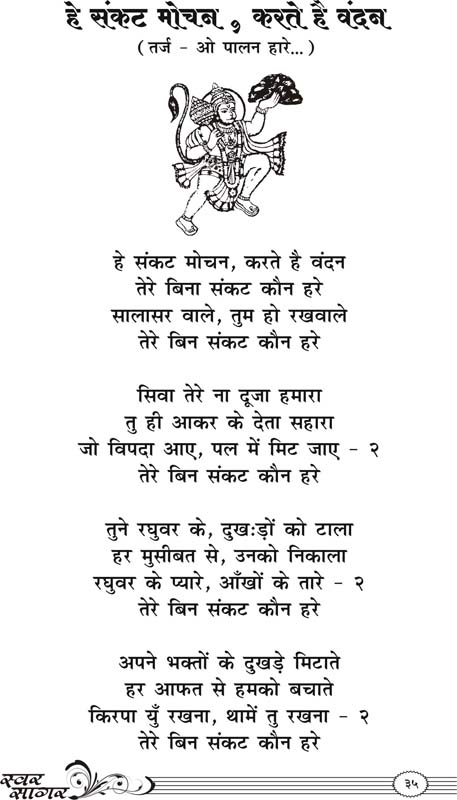 हे संकट मोचन , करते है वंदन
( तर्ज - ओ पालन हारे... )

हे संकट मोचन, करते है वंदन
तेरे बिना संकट कौन हरे
सालासर वाले, तुम हो रखवाले
तेरे बिन संकट कौन हरे

सिवा तेरे ना दूजा हमारा
तु ही आकर के देता सहारा
जो विपदा आए, पल में मिट जाए - २
तेरे बिन संकट कौन हरे

तुने रघुवर के, दुखःड़ों को टाला
हर मुसीबत से, उनको निकाला
रघुवर के प्यारे, आँखों के तारे - २
तेरे बिन संकट कौन हरे

अपने भक्तों के दुखड़े मिटाते
हर आफत से हमको बचाते
किरपा युँ रखना, थामें तु रखना - २
तेरे बिन संकट कौन हरे

स्वर सागर
३५